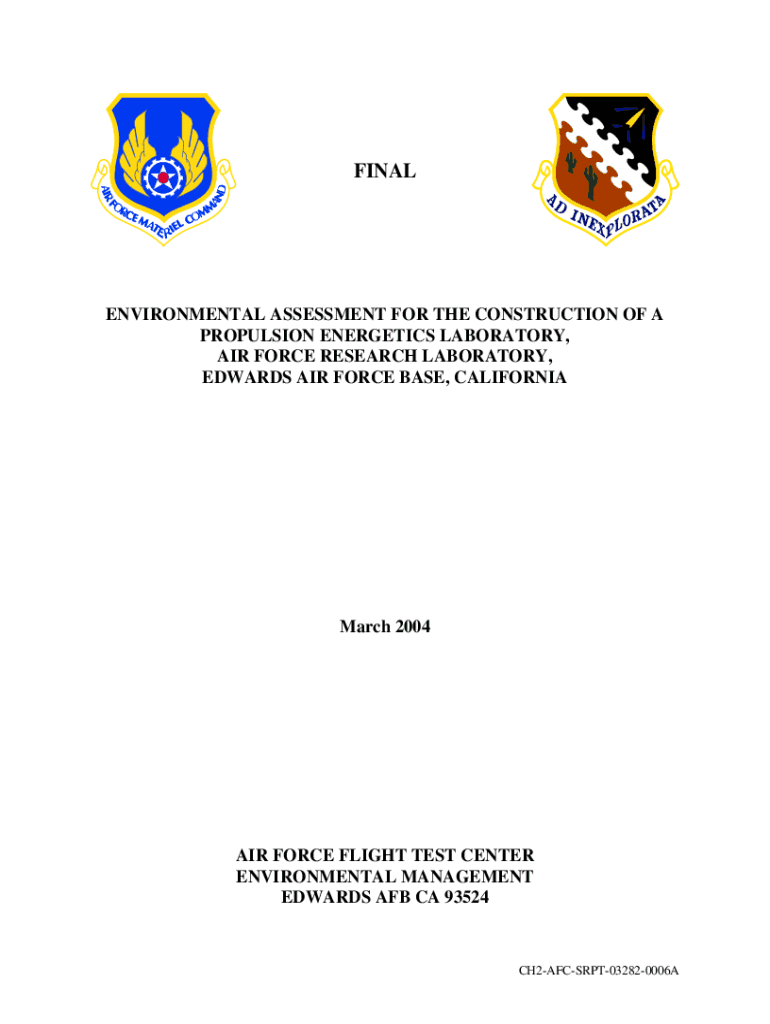 AIR FORCE MATERIEL COMMAND

FINAL

AD INEXPLORATA

ENVIRONMENTAL ASSESSMENT FOR THE CONSTRUCTION OF A PROPULSION ENERGETICS LABORATORY, AIR FORCE RESEARCH LABORATORY, EDWARDS AIR FORCE BASE, CALIFORNIA

March 2004

AIR FORCE FLIGHT TEST CENTER
ENVIRONMENTAL MANAGEMENT
EDWARDS AFB CA 93524

CH2-AFC-SRPT-03282-0006A